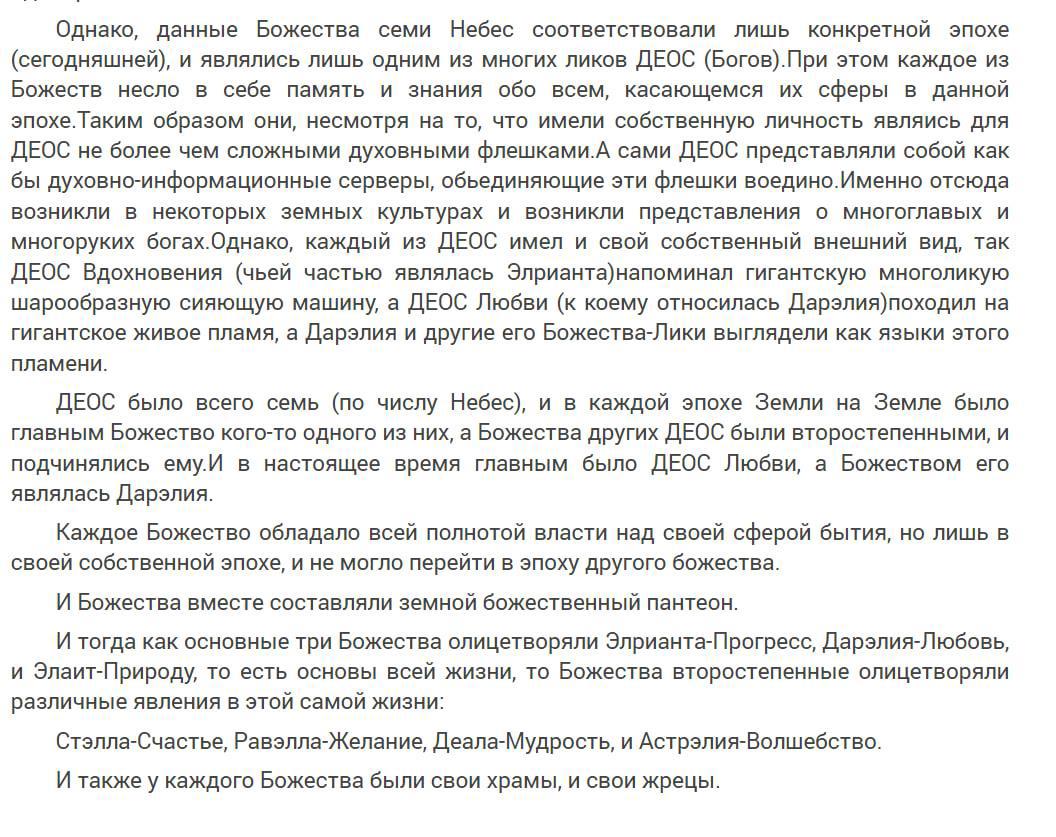 Однако, данные Божества семи Небес соответствовали лишь конкретной эпохе (сегодняшней), и являлись лишь одним из многих ликов ДЕОС (Богов).При этом каждое из Божеств несло в себе память и знания обо всем, касающемся их сферы в данной эпохе.Таким образом они, несмотря на то, что имели собственную личность являясь для ДЕОС не более чем сложными духовными флешками.А сами ДЕОС представляли собой как бы духовно-информационные серверы, обьединяющие эти флешки воедино.Именно отсюда возникли в некоторых земных культурах и возникли представления о многоглавых и многоруких богах.Однако, каждый из ДЕОС имел и свой собственный внешний вид, так ДЕОС Вдохновения (чьей частью являлась Элрианта)напоминал гигантскую многоликую шарообразную сияющую машину, а ДЕОС Любви (к коему относилась Дарэлия)походил на гигантское живое пламя, а Дарэлия и другие его Божества-Лики выглядели как языки этого пламени.

ДЕОС было всего семь (по числу Небес), и в каждой эпохе Земли на Земле было главным Божество кого-то одного из них, а Божества других ДЕОС были второстепенными, и подчинялись ему.И в настоящее время главным было ДЕОС Любви, а Божеством его являлась Дарэлия.

Каждое Божество обладало всей полнотой власти над своей сферой бытия, но лишь в своей собственной эпохе, и не могло перейти в эпоху другого божества.

И Божества вместе составляли земной божественный пантеон.

И тогда как основные три Божества олицетворяли Элрианта-Прогресс, Дарэлия-Любовь, и Элаит-Природу, то есть основы всей жизни, то Божества второстепенные олицетворяли различные явления в этой самой жизни:

Стэлла-Счастье, Равэлла-Желание, Деала-Мудрость, и Астрэлия-Волшебство.

И также у каждого Божества были свои храмы, и свои жрецы.